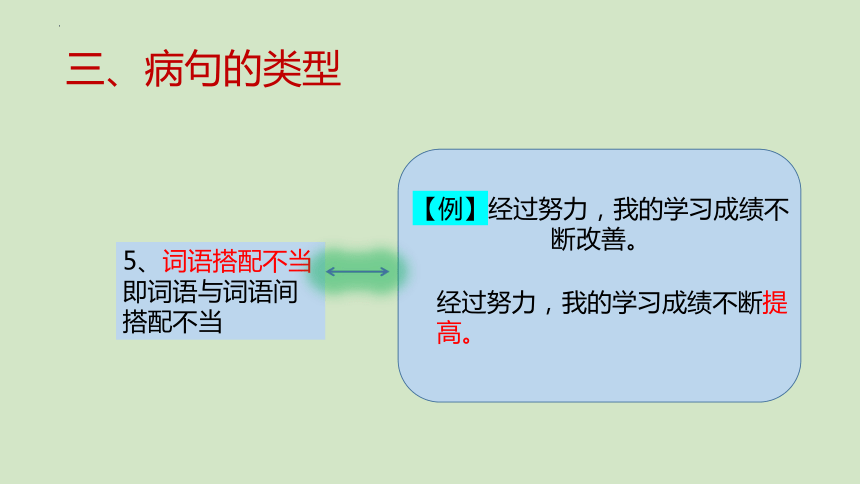 三、病句的类型

5、词语搭配不当
即词语与词语间搭配不当

【例】经过努力，我的学习成绩不断改善。

经过努力，我的学习成绩不断提高。